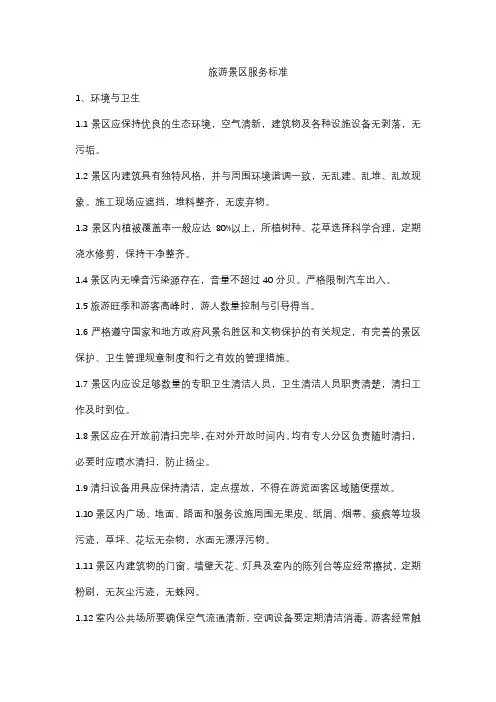 旅游景区服务标准

1、环境与卫生

1.1 景区应保持优良的生态环境，空气清新，建筑物及各种设施设备无剥落，无污垢。

1.2 景区内建筑具有独特风格，并与周围环境谐调一致，无乱建、乱堆、乱放现象。施工现场应遮挡，堆料整齐，无废弃物。

1.3 景区内植被覆盖率一般应达 80%以上，所植树种、花草选择科学合理，定期浇水修剪，保持干净整齐。

1.4 景区内无噪音污染源存在，音量不超过 40 分贝。严格限制汽车出入。

1.5 旅游旺季和游客高峰时，游人数量控制与引导得当。

1.6 严格遵守国家和地方政府风景名胜区和文物保护的有关规定，有完善的景区保护、卫生管理规章制度和行之有效的管理措施。

1.7 景区内应设足够数量的专职卫生清洁人员，卫生清洁人员职责清楚，清扫工作及时到位。

1.8 景区应在开放前清扫完毕，在对外开放时间内，均有专人分区负责随时清扫，必要时应喷水清扫，防止扬尘。

1.9 清扫设备用具应保持清洁，定点摆放，不得在游览面客区域随便摆放。

1.10 景区内广场、地面、路面和服务设施周围无果皮、纸屑、烟蒂、痰痕等垃圾污迹，草坪、花坛无杂物，水面无漂浮污物。

1.11 景区内建筑物的门窗、墙壁天花、灯具及室内的陈列台等应经常擦拭，定期粉刷，无灰尘污迹，无蛛网。

1.12 室内公共场所要确保空气流通清新，空调设备要定期清洁消毒。游客经常触